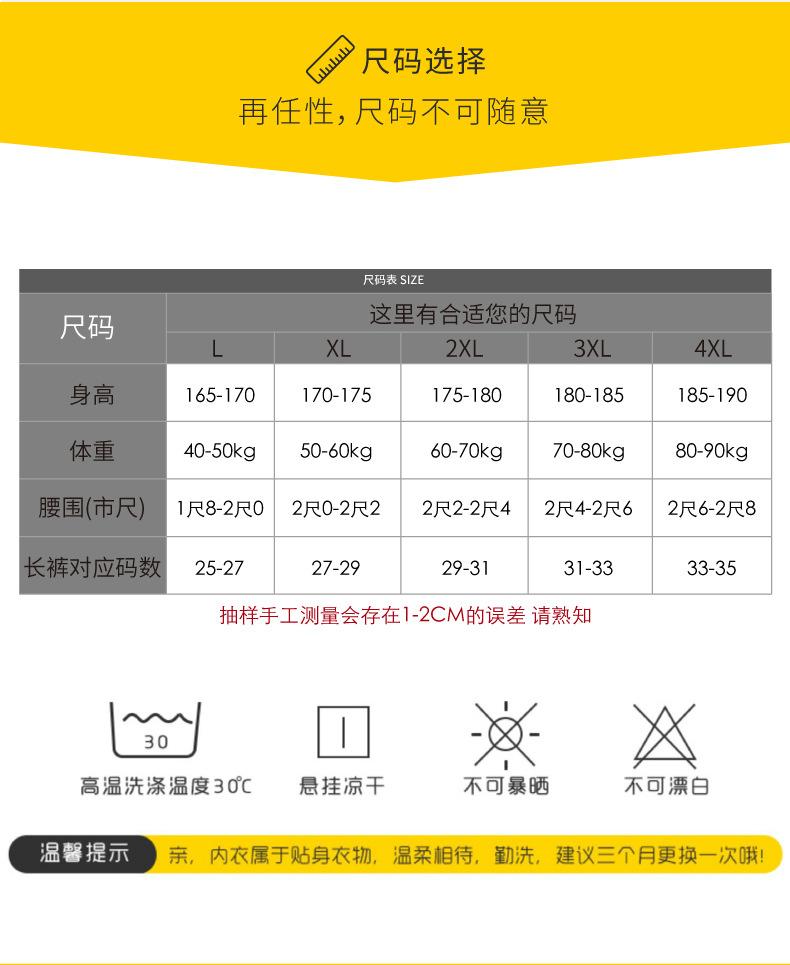 尺码选择
再任性，尺码不可随意

尺码表 SIZE

| 尺码 | 这里有合适您的尺码 | | | | |
|---|---|---|---|---|---|
| | L | XL | 2XL | 3XL | 4XL |
| 身高 | 165-170 | 170-175 | 175-180 | 180-185 | 185-190 |
| 体重 | 40-50kg | 50-60kg | 60-70kg | 70-80kg | 80-90kg |
| 腰围(市尺) | 1尺8-2尺0 | 2尺0-2尺2 | 2尺2-2尺4 | 2尺4-2尺6 | 2尺6-2尺8 |
| 长裤对应码数 | 25-27 | 27-29 | 29-31 | 31-33 | 33-35 |

抽样手工测量会存在1-2CM的误差 请熟知

30
高温洗涤温度30℃
悬挂凉干
不可暴晒
不可漂白

温馨提示
亲，内衣属于贴身衣物，温柔相待，勤洗，建议三个月更换一次哦！